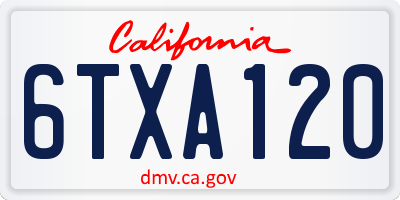 California

6TXA120

dmv.ca.gov